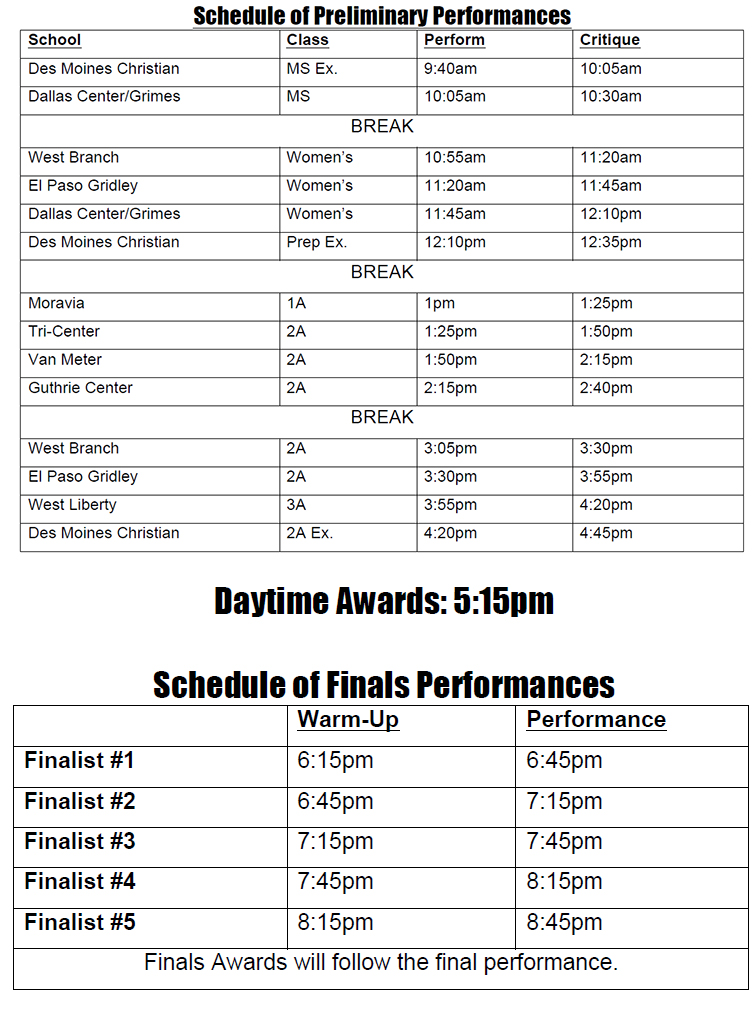 Schedule of Preliminary Performances

| School | Class | Perform | Critique |
|---|---|---|---|
| Des Moines Christian | MS Ex. | 9:40am | 10:05am |
| Dallas Center/Grimes | MS | 10:05am | 10:30am |
| BREAK | | | |
| West Branch | Women's | 10:55am | 11:20am |
| El Paso Gridley | Women's | 11:20am | 11:45am |
| Dallas Center/Grimes | Women's | 11:45am | 12:10pm |
| Des Moines Christian | Prep Ex. | 12:10pm | 12:35pm |
| BREAK | | | |
| Moravia | 1A | 1pm | 1:25pm |
| Tri-Center | 2A | 1:25pm | 1:50pm |
| Van Meter | 2A | 1:50pm | 2:15pm |
| Guthrie Center | 2A | 2:15pm | 2:40pm |
| BREAK | | | |
| West Branch | 2A | 3:05pm | 3:30pm |
| El Paso Gridley | 2A | 3:30pm | 3:55pm |
| West Liberty | 3A | 3:55pm | 4:20pm |
| Des Moines Christian | 2A Ex. | 4:20pm | 4:45pm |

Daytime Awards: 5:15pm

Schedule of Finals Performances

| | Warm-Up | Performance |
|---|---|---|
| Finalist #1 | 6:15pm | 6:45pm |
| Finalist #2 | 6:45pm | 7:15pm |
| Finalist #3 | 7:15pm | 7:45pm |
| Finalist #4 | 7:45pm | 8:15pm |
| Finalist #5 | 8:15pm | 8:45pm |
| Finals Awards will follow the final performance. | | |